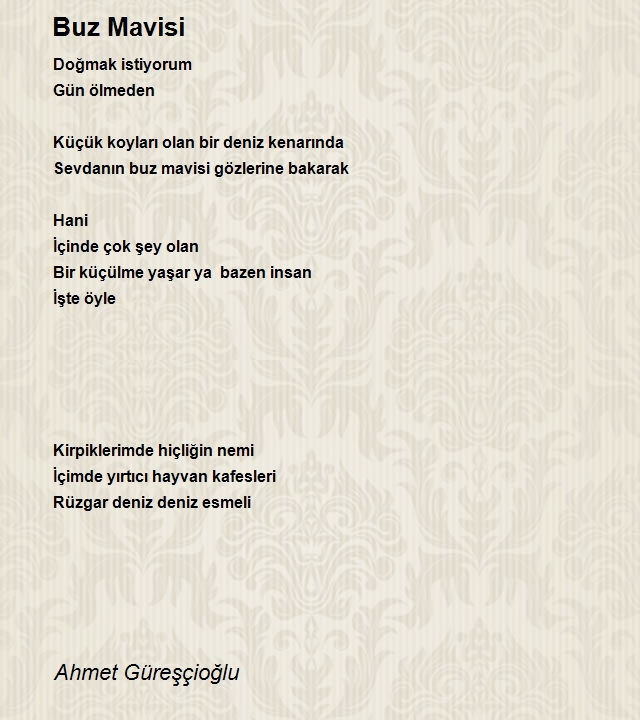 Buz Mavisi

Doğmak istiyorum
Gün ölmeden

Küçük koyları olan bir deniz kenarında
Sevdanın buz mavisi gözlerine bakarak

Hani
İçinde çok şey olan
Bir küçülme yaşar ya  bazen insan
İşte öyle

Kirpiklerimde hiçliğin nemi
İçimde yırtıcı hayvan kafesleri
Rüzgar deniz deniz esmeli

Ahmet Güreşçioğlu